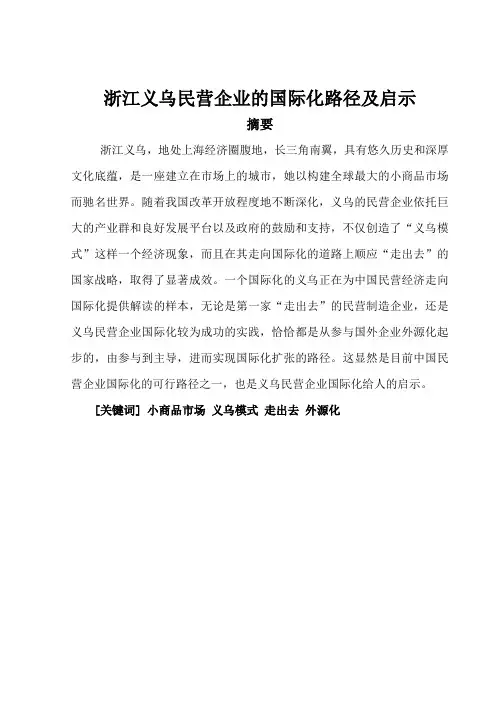 浙江义乌民营企业的国际化路径及启示

摘要

浙江义乌，地处上海经济圈腹地，长三角南翼，具有悠久历史和深厚文化底蕴，是一座建立在市场上的城市，她以构建全球最大的小商品市场而驰名世界。随着我国改革开放程度地不断深化，义乌的民营企业依托巨大的产业群和良好发展平台以及政府的鼓励和支持，不仅创造了“义乌模式”这样一个经济现象，而且在其走向国际化的道路上顺应“走出去”的国家战略，取得了显著成效。一个国际化的义乌正在为中国民营经济走向国际化提供解读的样本，无论是第一家“走出去”的民营制造企业，还是义乌民营企业国际化较为成功的实践，恰恰都是从参与国外企业外源化起步的，由参与到主导，进而实现国际化扩张的路径。这显然是目前中国民营企业国际化的可行路径之一，也是义乌民营企业国际化给人的启示。

[关键词] 小商品市场 义乌模式 走出去 外源化